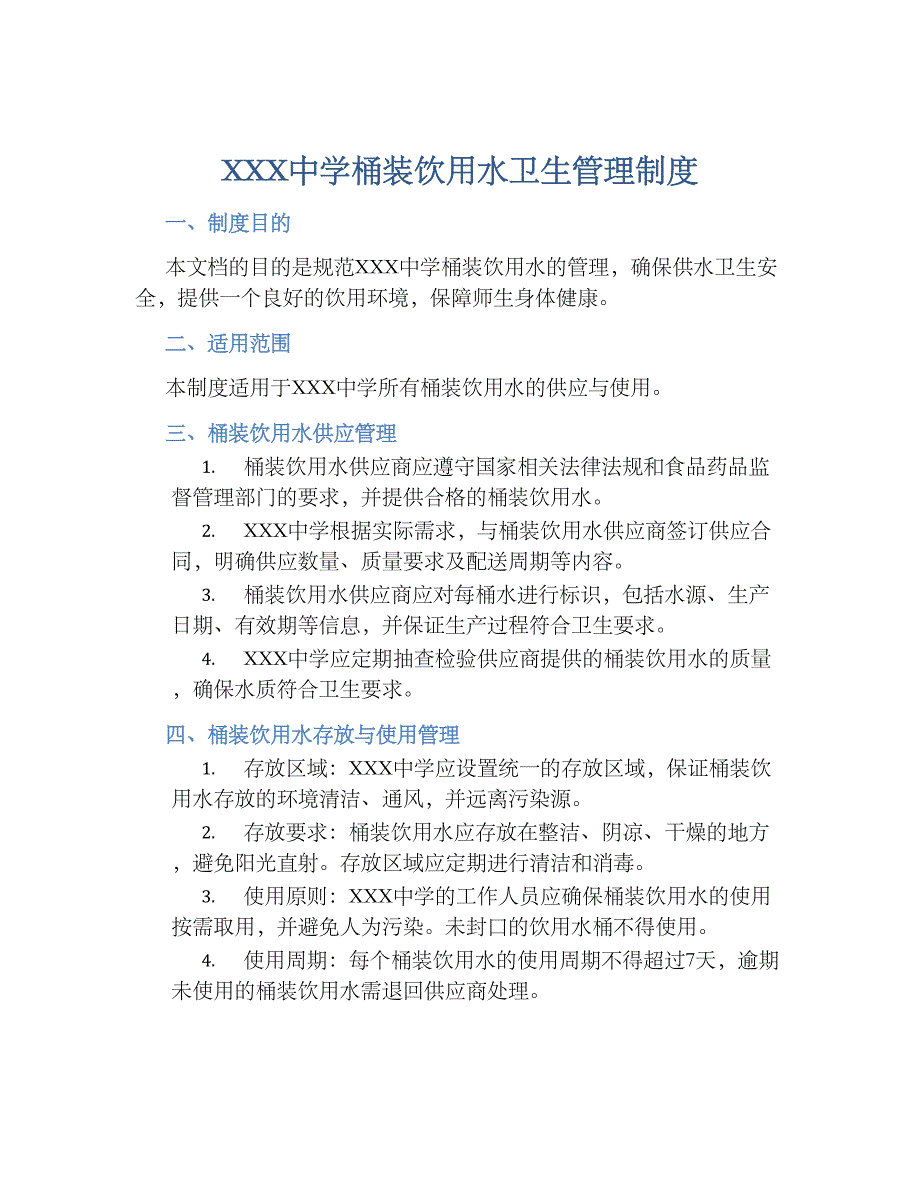 XXX中学桶装饮用水卫生管理制度

一、制度目的

本文档的目的是规范XXX中学桶装饮用水的管理，确保供水卫生安全，提供一个良好的饮用环境，保障师生身体健康。

二、适用范围

本制度适用于XXX中学所有桶装饮用水的供应与使用。

三、桶装饮用水供应管理

1. 桶装饮用水供应商应遵守国家相关法律法规和食品药品监督管理部门的要求，并提供合格的桶装饮用水。

2. XXX中学根据实际需求，与桶装饮用水供应商签订供应合同，明确供应数量、质量要求及配送周期等内容。

3. 桶装饮用水供应商应对每桶水进行标识，包括水源、生产日期、有效期等信息，并保证生产过程符合卫生要求。

4. XXX中学应定期抽查检验供应商提供的桶装饮用水的质量，确保水质符合卫生要求。

四、桶装饮用水存放与使用管理

1. 存放区域：XXX中学应设置统一的存放区域，保证桶装饮用水存放的环境清洁、通风，并远离污染源。

2. 存放要求：桶装饮用水应存放在整洁、阴凉、干燥的地方，避免阳光直射。存放区域应定期进行清洁和消毒。

3. 使用原则：XXX中学的工作人员应确保桶装饮用水的使用按需取用，并避免人为污染。未封口的饮用水桶不得使用。

4. 使用周期：每个桶装饮用水的使用周期不得超过7天，逾期未使用的桶装饮用水需退回供应商处理。